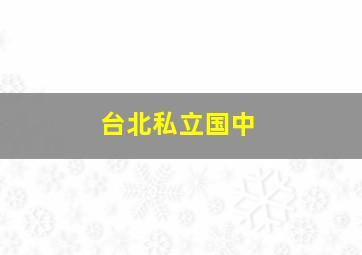 台北私立国中